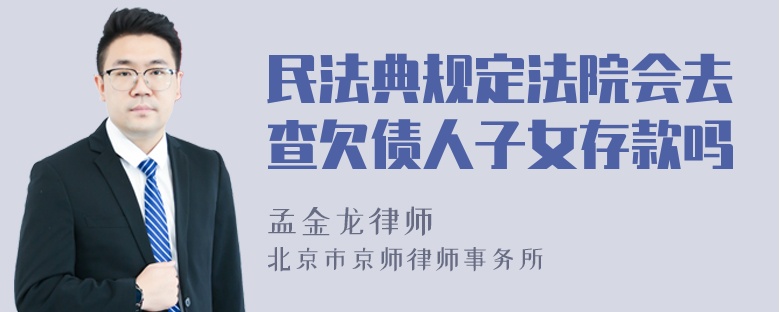 民法典规定法院会去查欠债人子女存款吗

孟金龙律师
北京市京师律师事务所